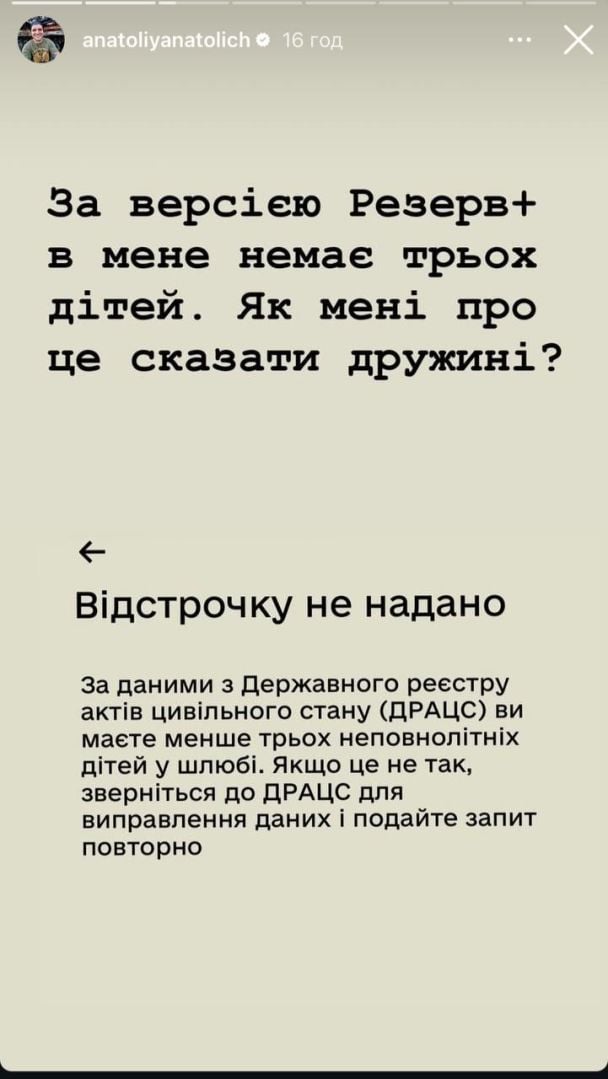 anatoliyanatolich 16 год

За версією Резерв+ в мене немає трьох дітей. Як мені про це сказати дружині?

←

Відстрочку не надано

За даними з Державного реєстру актів цивільного стану (ДРАЦС) ви маєте менше трьох неповнолітніх дітей у шлюбі. Якщо це не так, зверніться до ДРАЦС для виправлення даних і подайте запит повторно